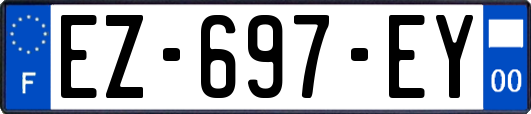 F
EZ-697-EY
00